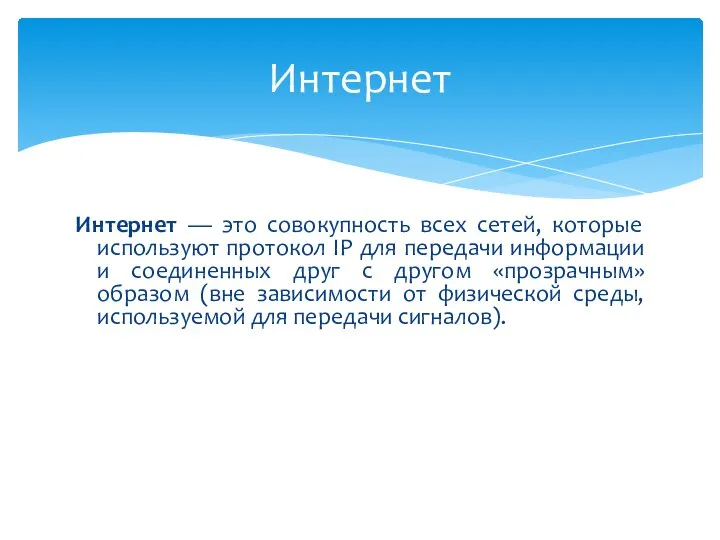 Интернет

Интернет — это совокупность всех сетей, которые используют протокол IP для передачи информации и соединенных друг с другом «прозрачным» образом (вне зависимости от физической среды, используемой для передачи сигналов).